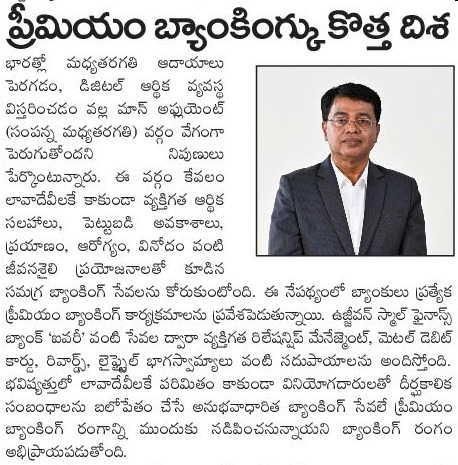 ప్రీమియం బ్యాంకింగ్కు కొత్త దిశ

భారత్లో మధ్యతరగతి ఆదాయాలు పెరగడం, డిజిటల్ ఆర్థిక వ్యవస్థ విస్తరించడం వల్ల మాస్ అఫ్లుయెంట్ (సంపన్న మధ్యతరగతి) వర్గం వేగంగా పెరుగుతోందని నిపుణులు పేర్కొంటున్నారు. ఈ వర్గం కేవలం లావాదేవీలకే కాకుండా వ్యక్తిగత ఆర్థిక సలహాలు, పెట్టుబడి అవకాశాలు, ప్రయాణం, ఆరోగ్యం, వినోదం వంటి జీవనశైలి ప్రయోజనాలతో కూడిన సమగ్ర బ్యాంకింగ్ సేవలను కోరుకుంటోంది. ఈ నేపథ్యంలో బ్యాంకులు ప్రత్యేక ప్రీమియం బ్యాంకింగ్ కార్యక్రమాలను ప్రవేశపెడుతున్నాయి. ఉజ్జీవన్ స్మాల్ ఫైనాన్స్ బ్యాంక్ 'ఐవరీ' వంటి సేవల ద్వారా వ్యక్తిగత రిలేషన్షిప్ మేనేజ్మెంట్, మెటల్ డెబిట్ కార్డు, రివార్డ్స్, లైఫ్స్టైల్ భాగస్వామ్యాలు వంటి సదుపాయాలను అందిస్తోంది. భవిష్యత్తులో లావాదేవీలకే పరిమితం కాకుండా వినియోగదారులతో దీర్ఘకాలిక సంబంధాలను బలోపేతం చేసే అనుభవాధారిత బ్యాంకింగ్ సేవలే ప్రీమియం బ్యాంకింగ్ రంగాన్ని ముందుకు నడిపించనున్నాయని బ్యాంకింగ్ రంగం అభిప్రాయపడుతోంది.